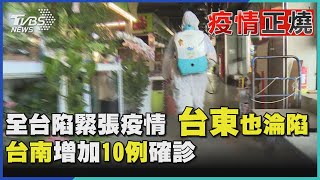 TVBS NEWS

疫情正燒

全台陷緊張疫情 台東也淪陷
台南增加10例確診